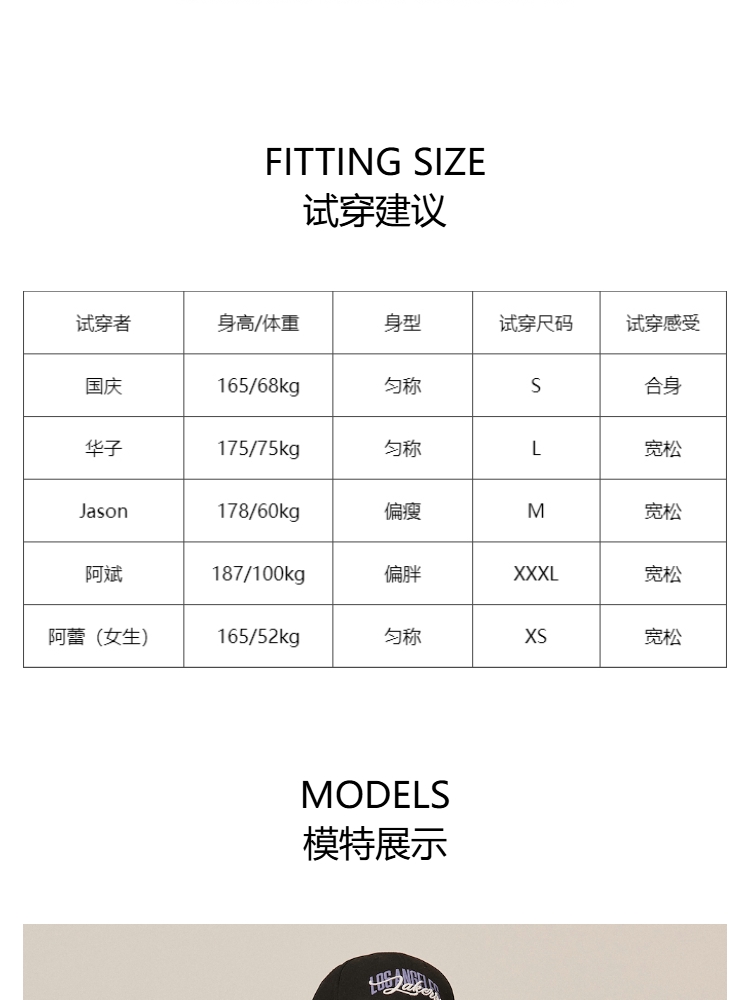 FITTING SIZE
试穿建议

| 试穿者 | 身高/体重 | 身型 | 试穿尺码 | 试穿感受 |
|---|---|---|---|---|
| 国庆 | 165/68kg | 匀称 | S | 合身 |
| 华子 | 175/75kg | 匀称 | L | 宽松 |
| Jason | 178/60kg | 偏瘦 | M | 宽松 |
| 阿斌 | 187/100kg | 偏胖 | XXXL | 宽松 |
| 阿蕾（女生） | 165/52kg | 匀称 | XS | 宽松 |

MODELS
模特展示